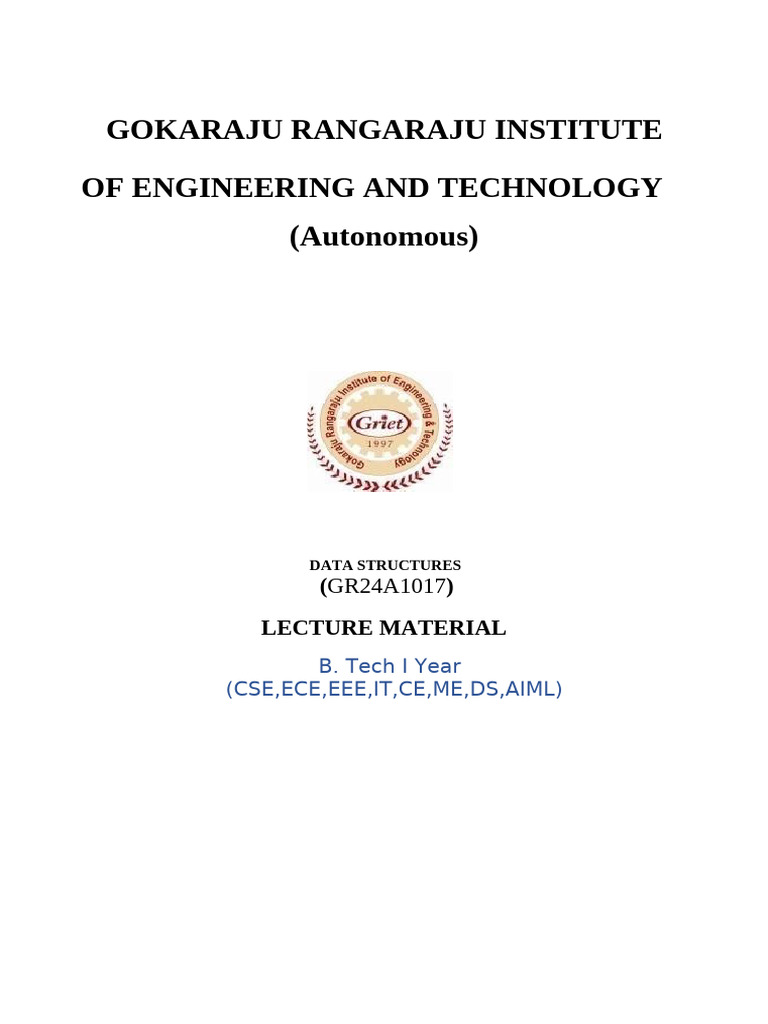 GOKARAJU RANGARAJU INSTITUTE

OF ENGINEERING AND TECHNOLOGY

(Autonomous)

Gokaraju Rangaraju Institute of Engineering & Technology
Griet
1997

DATA STRUCTURES
(GR24A1017)

LECTURE MATERIAL

B. Tech I Year
(CSE,ECE,EEE,IT,CE,ME,DS,AIML)